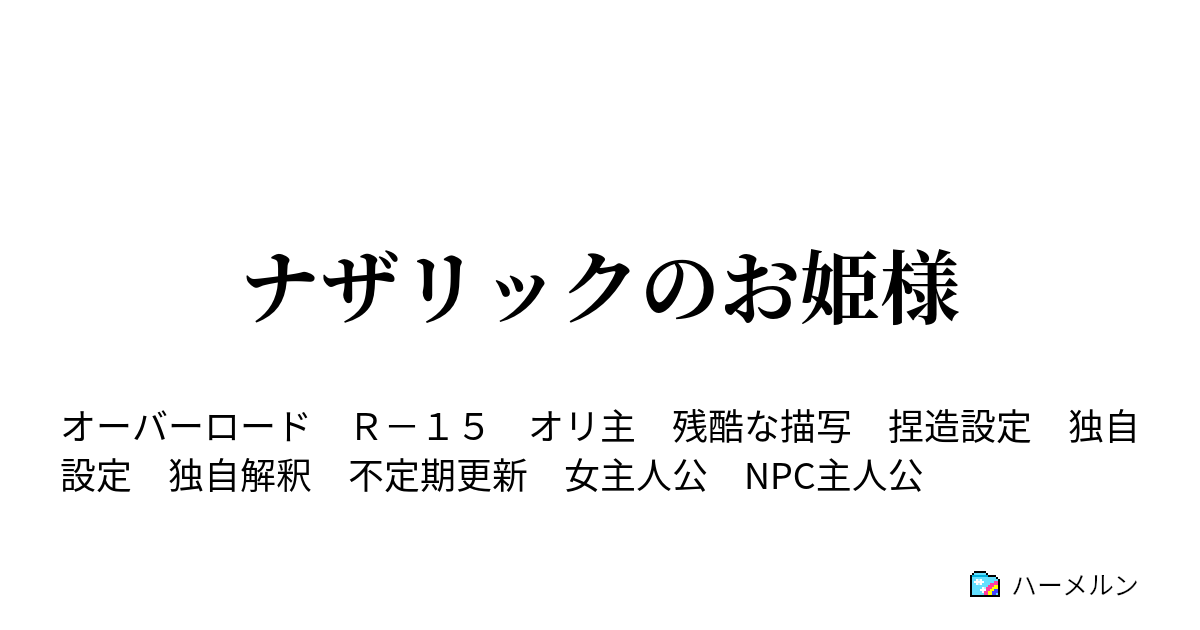 ナザリックのお姫様

オーバーロード　Ｒ－１５　オリ主　残酷な描写　捏造設定　独自設定　独自解釈　不定期更新　女主人公　NPC主人公

ハーメルン